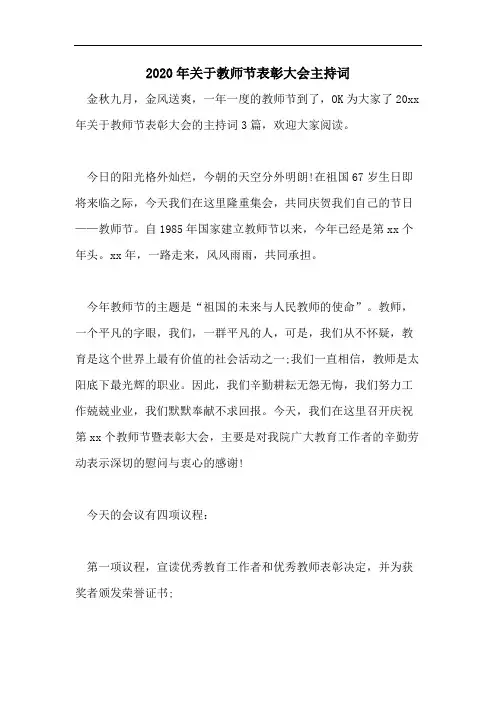 2020年关于教师节表彰大会主持词

金秋九月，金风送爽，一年一度的教师节到了，OK为大家了20xx年关于教师节表彰大会的主持词3篇，欢迎大家阅读。

今日的阳光格外灿烂，今朝的天空分外明朗!在祖国67岁生日即将来临之际，今天我们在这里隆重集会，共同庆贺我们自己的节日——教师节。自1985年国家建立教师节以来，今年已经是第xx个年头。xx年，一路走来，风风雨雨，共同承担。

今年教师节的主题是“祖国的未来与人民教师的使命”。教师，一个平凡的字眼，我们，一群平凡的人，可是，我们从不怀疑，教育是这个世界上最有价值的社会活动之一;我们一直相信，教师是太阳底下最光辉的职业。因此，我们辛勤耕耘无怨无悔，我们努力工作兢兢业业，我们默默奉献不求回报。今天，我们在这里召开庆祝第xx个教师节暨表彰大会，主要是对我院广大教育工作者的辛勤劳动表示深切的慰问与衷心的感谢!

今天的会议有四项议程:

第一项议程，宣读优秀教育工作者和优秀教师表彰决定，并为获奖者颁发荣誉证书;